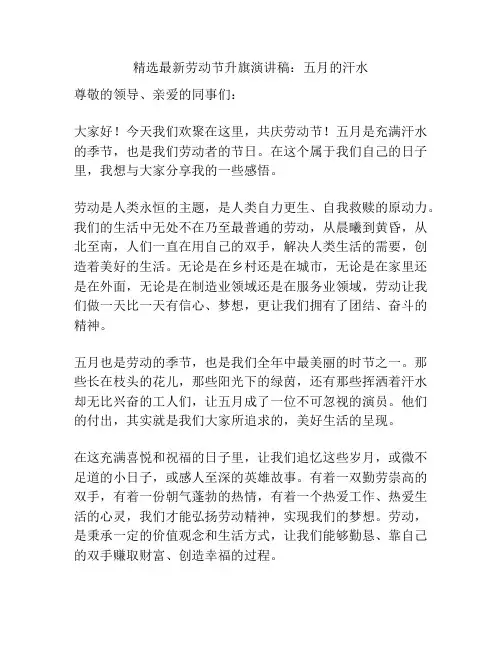 精选最新劳动节升旗演讲稿：五月的汗水

尊敬的领导、亲爱的同事们：

大家好！今天我们欢聚在这里，共庆劳动节！五月是充满汗水的季节，也是我们劳动者的节日。在这个属于我们自己的日子里，我想与大家分享我的一些感悟。

劳动是人类永恒的主题，是人类自力更生、自我救赎的原动力。我们的生活中无处不在乃至最普通的劳动，从晨曦到黄昏，从北至南，人们一直在用自己的双手，解决人类生活的需要，创造着美好的生活。无论是在乡村还是在城市，无论是在家里还是在外面，无论是在制造业领域还是在服务业领域，劳动让我们做一天比一天有信心、梦想，更让我们拥有了团结、奋斗的精神。

五月也是劳动的季节，也是我们全年中最美丽的时节之一。那些长在枝头的花儿，那些阳光下的绿茵，还有那些挥洒着汗水却无比兴奋的工人们，让五月成了一位不可忽视的演员。他们的付出，其实就是我们大家所追求的，美好生活的呈现。

在这充满喜悦和祝福的日子里，让我们追忆这些岁月，或微不足道的小日子，或感人至深的英雄故事。有着一双勤劳崇高的双手，有着一份朝气蓬勃的热情，有着一个热爱工作、热爱生活的心灵，我们才能弘扬劳动精神，实现我们的梦想。劳动，是秉承一定的价值观念和生活方式，让我们能够勤恳、靠自己的双手赚取财富、创造幸福的过程。